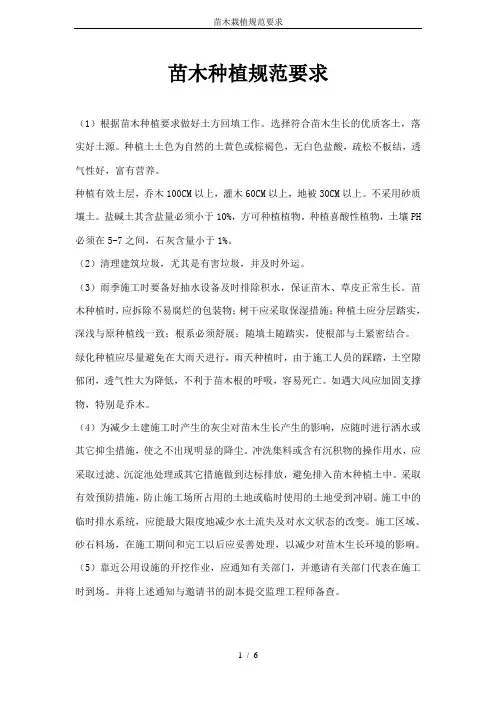 苗木栽植规范要求

苗木种植规范要求

（1）根据苗木种植要求做好土方回填工作。选择符合苗木生长的优质客土，落实好土源。种植土土色为自然的土黄色或棕褐色，无白色盐酸，疏松不板结，透气性好，富有营养。

种植有效土层，乔木 100CM 以上，灌木 60CM 以上，地被 30CM 以上。不采用砂质壤土。盐碱土其含盐量必须小于 10%，方可种植植物。种植喜酸性植物，土壤 PH 必须在 5-7 之间，石灰含量小于 1%。

（2）清理建筑垃圾，尤其是有害垃圾，并及时外运。

（3）雨季施工时要备好抽水设备及时排除积水，保证苗木、草皮正常生长。苗木种植时，应拆除不易腐烂的包装物；树干应采取保湿措施；种植土应分层踏实，深浅与原种植线一致；根系必须舒展；随填土随踏实，使根部与土紧密结合。

绿化种植应尽量避免在大雨天进行，雨天种植时，由于施工人员的踩踏，土空隙郁闭，透气性大为降低，不利于苗木根的呼吸，容易死亡。如遇大风应加固支撑物，特别是乔木。

（4）为减少土建施工时产生的灰尘对苗木生长产生的影响，应随时进行洒水或其它抑尘措施，使之不出现明显的降尘。冲洗集料或含有沉积物的操作用水，应采取过滤、沉淀池处理或其它措施做到达标排放，避免排入苗木种植土中。采取有效预防措施，防止施工场所占用的土地或临时使用的土地受到冲刷。施工中的临时排水系统，应能最大限度地减少水土流失及对水文状态的改变。施工区域、砂石料场，在施工期间和完工以后应妥善处理，以减少对苗木生长环境的影响。

（5）靠近公用设施的开挖作业，应通知有关部门，并邀请有关部门代表在施工时到场。并将上述通知与邀请书的副本提交监理工程师备查。

1 / 6